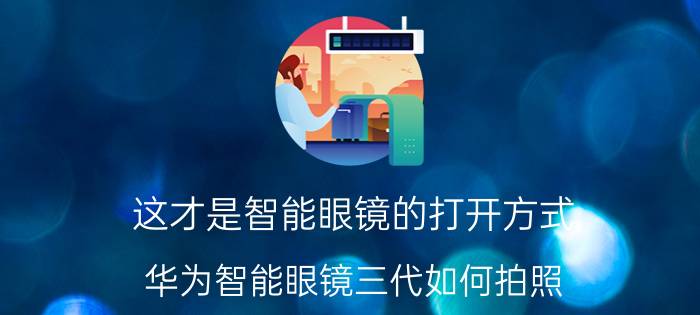 这才是智能眼镜的打开方式

华为智能眼镜三代如何拍照